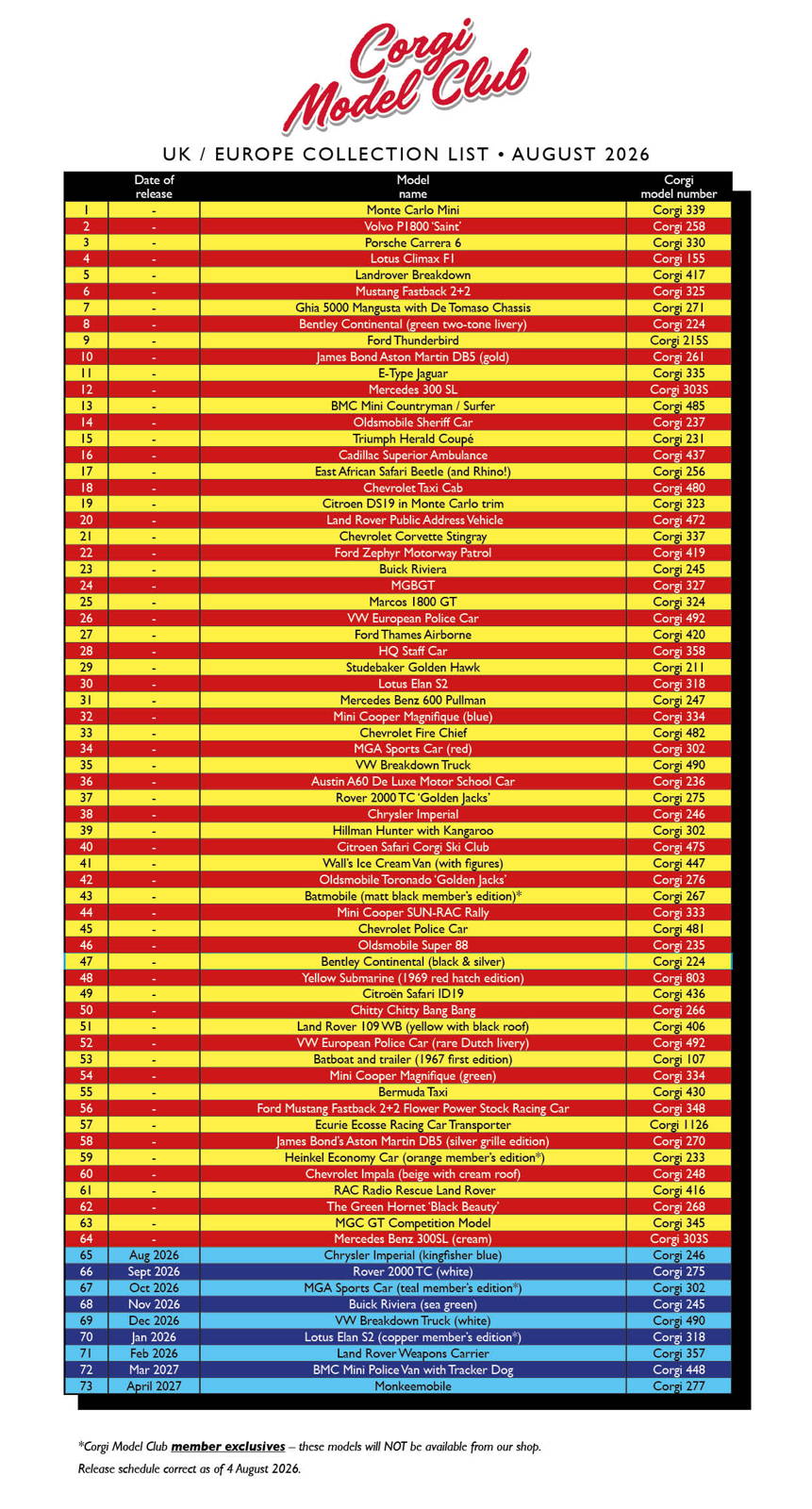 Corgi Model Club

UK / EUROPE COLLECTION LIST • AUGUST 2026

| | Date of release | Model name | Corgi model number |
|---|---|---|---|
| 1 | - | Monte Carlo Mini | Corgi 339 |
| 2 | - | Volvo P1800 'Saint' | Corgi 258 |
| 3 | - | Porsche Carrera 6 | Corgi 330 |
| 4 | - | Lotus Climax F1 | Corgi 155 |
| 5 | - | Landrover Breakdown | Corgi 417 |
| 6 | - | Mustang Fastback 2+2 | Corgi 325 |
| 7 | - | Ghia 5000 Mangusta with De Tomaso Chassis | Corgi 271 |
| 8 | - | Bentley Continental (green two-tone livery) | Corgi 224 |
| 9 | - | Ford Thunderbird | Corgi 215S |
| 10 | - | James Bond Aston Martin DB5 (gold) | Corgi 261 |
| 11 | - | E-Type Jaguar | Corgi 335 |
| 12 | - | Mercedes 300 SL | Corgi 303S |
| 13 | - | BMC Mini Countryman / Surfer | Corgi 485 |
| 14 | - | Oldsmobile Sheriff Car | Corgi 237 |
| 15 | - | Triumph Herald Coupé | Corgi 231 |
| 16 | - | Cadillac Superior Ambulance | Corgi 437 |
| 17 | - | East African Safari Beetle (and Rhino!) | Corgi 256 |
| 18 | - | Chevrolet Taxi Cab | Corgi 480 |
| 19 | - | Citroen DS19 in Monte Carlo trim | Corgi 323 |
| 20 | - | Land Rover Public Address Vehicle | Corgi 472 |
| 21 | - | Chevrolet Corvette Stingray | Corgi 337 |
| 22 | - | Ford Zephyr Motorway Patrol | Corgi 419 |
| 23 | - | Buick Riviera | Corgi 245 |
| 24 | - | MGBGT | Corgi 327 |
| 25 | - | Marcos 1800 GT | Corgi 324 |
| 26 | - | VW European Police Car | Corgi 492 |
| 27 | - | Ford Thames Airborne | Corgi 420 |
| 28 | - | HQ Staff Car | Corgi 358 |
| 29 | - | Studebaker Golden Hawk | Corgi 211 |
| 30 | - | Lotus Elan S2 | Corgi 318 |
| 31 | - | Mercedes Benz 600 Pullman | Corgi 247 |
| 32 | - | Mini Cooper Magnifique (blue) | Corgi 334 |
| 33 | - | Chevrolet Fire Chief | Corgi 482 |
| 34 | - | MGA Sports Car (red) | Corgi 302 |
| 35 | - | VW Breakdown Truck | Corgi 490 |
| 36 | - | Austin A60 De Luxe Motor School Car | Corgi 236 |
| 37 | - | Rover 2000 TC 'Golden Jacks' | Corgi 275 |
| 38 | - | Chrysler Imperial | Corgi 246 |
| 39 | - | Hillman Hunter with Kangaroo | Corgi 302 |
| 40 | - | Citroen Safari Corgi Ski Club | Corgi 475 |
| 41 | - | Wall's Ice Cream Van (with figures) | Corgi 447 |
| 42 | - | Oldsmobile Toronado 'Golden Jacks' | Corgi 276 |
| 43 | - | Batmobile (matt black member's edition)* | Corgi 267 |
| 44 | - | Mini Cooper SUN-RAC Rally | Corgi 333 |
| 45 | - | Chevrolet Police Car | Corgi 481 |
| 46 | - | Oldsmobile Super 88 | Corgi 235 |
| 47 | - | Bentley Continental (black & silver) | Corgi 224 |
| 48 | - | Yellow Submarine (1969 red hatch edition) | Corgi 803 |
| 49 | - | Citroën Safari ID19 | Corgi 436 |
| 50 | - | Chitty Chitty Bang Bang | Corgi 266 |
| 51 | - | Land Rover 109 WB (yellow with black roof) | Corgi 406 |
| 52 | - | VW European Police Car (rare Dutch livery) | Corgi 492 |
| 53 | - | Batboat and trailer (1967 first edition) | Corgi 107 |
| 54 | - | Mini Cooper Magnifique (green) | Corgi 334 |
| 55 | - | Bermuda Taxi | Corgi 430 |
| 56 | - | Ford Mustang Fastback 2+2 Flower Power Stock Racing Car | Corgi 348 |
| 57 | - | Ecurie Ecosse Racing Car Transporter | Corgi 1126 |
| 58 | - | James Bond's Aston Martin DB5 (silver grille edition) | Corgi 270 |
| 59 | - | Heinkel Economy Car (orange member's edition*) | Corgi 233 |
| 60 | - | Chevrolet Impala (beige with cream roof) | Corgi 248 |
| 61 | - | RAC Radio Rescue Land Rover | Corgi 416 |
| 62 | - | The Green Hornet 'Black Beauty' | Corgi 268 |
| 63 | - | MGC GT Competition Model | Corgi 345 |
| 64 | - | Mercedes Benz 300SL (cream) | Corgi 303S |
| 65 | Aug 2026 | Chrysler Imperial (kingfisher blue) | Corgi 246 |
| 66 | Sept 2026 | Rover 2000 TC (white) | Corgi 275 |
| 67 | Oct 2026 | MGA Sports Car (teal member's edition*) | Corgi 302 |
| 68 | Nov 2026 | Buick Riviera (sea green) | Corgi 245 |
| 69 | Dec 2026 | VW Breakdown Truck (white) | Corgi 490 |
| 70 | Jan 2026 | Lotus Elan S2 (copper member's edition*) | Corgi 318 |
| 71 | Feb 2026 | Land Rover Weapons Carrier | Corgi 357 |
| 72 | Mar 2027 | BMC Mini Police Van with Tracker Dog | Corgi 448 |
| 73 | April 2027 | Monkeemobile | Corgi 277 |

*Corgi Model Club member exclusives – these models will NOT be available from our shop.
Release schedule correct as of 4 August 2026.